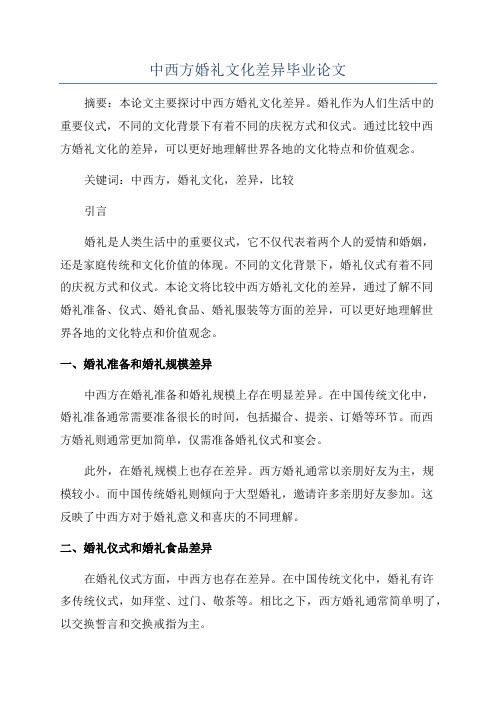 中西方婚礼文化差异毕业论文

摘要：本论文主要探讨中西方婚礼文化差异。婚礼作为人们生活中的重要仪式，不同的文化背景下有着不同的庆祝方式和仪式。通过比较中西方婚礼文化的差异，可以更好地理解世界各地的文化特点和价值观念。

关键词：中西方，婚礼文化，差异，比较

引言

婚礼是人类生活中的重要仪式，它不仅代表着两个人的爱情和婚姻，还是家庭传统和文化价值的体现。不同的文化背景下，婚礼仪式有着不同的庆祝方式和仪式。本论文将比较中西方婚礼文化的差异，通过了解不同婚礼准备、仪式、婚礼食品、婚礼服装等方面的差异，可以更好地理解世界各地的文化特点和价值观念。

一、婚礼准备和婚礼规模差异

中西方在婚礼准备和婚礼规模上存在明显差异。在中国传统文化中，婚礼准备通常需要准备很长的时间，包括撮合、提亲、订婚等环节。而西方婚礼则通常更加简单，仅需准备婚礼仪式和宴会。

此外，在婚礼规模上也存在差异。西方婚礼通常以亲朋好友为主，规模较小。而中国传统婚礼则倾向于大型婚礼，邀请许多亲朋好友参加。这反映了中西方对于婚礼意义和喜庆的不同理解。

二、婚礼仪式和婚礼食品差异

在婚礼仪式方面，中西方也存在差异。在中国传统文化中，婚礼有许多传统仪式，如拜堂、过门、敬茶等。相比之下，西方婚礼通常简单明了，以交换誓言和交换戒指为主。